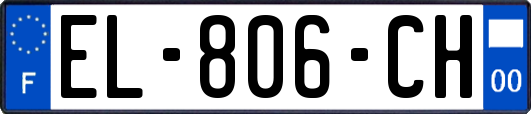 F
EL-806-CH
00